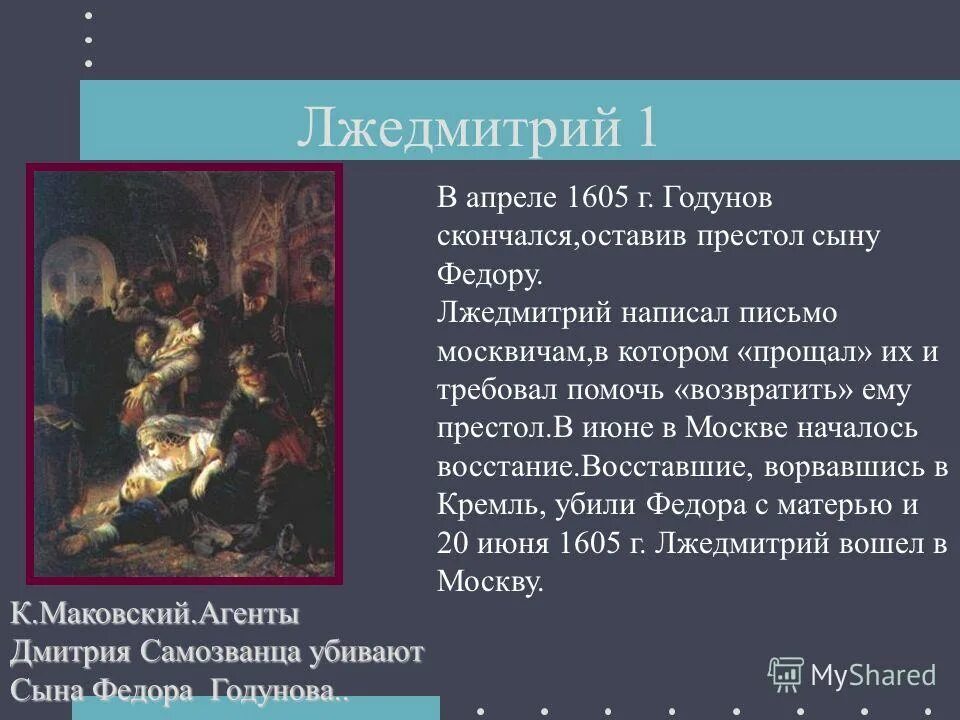 Лжедмитрий 1

В апреле 1605 г. Годунов скончался,оставив престол сыну Федору.
Лжедмитрий написал письмо москвичам,в котором «прощал» их и требовал помочь «возвратить» ему престол.В июне в Москве началось восстание.Восставшие, ворвавшись в Кремль, убили Федора с матерью и 20 июня 1605 г. Лжедмитрий вошел в Москву.

К.Маковский.Агенты Дмитрия Самозванца убивают Сына Федора Годунова..

MyShared